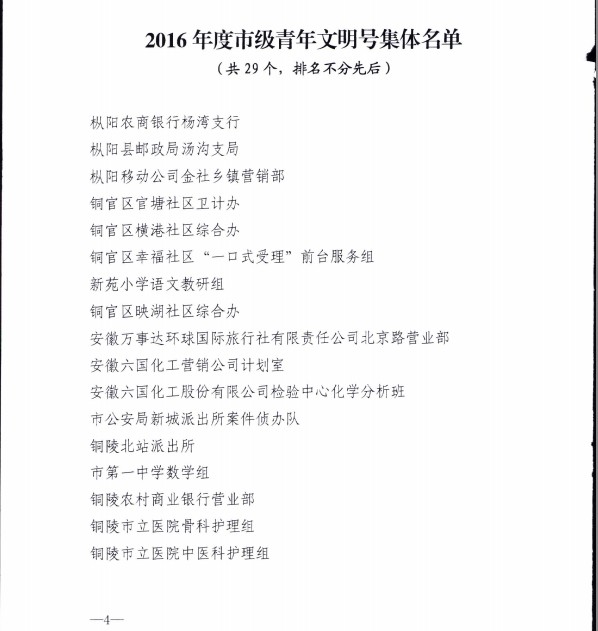 2016 年度市级青年文明号集体名单
（共 29 个，排名不分先后）

枞阳农商银行杨湾支行
枞阳县邮政局汤沟支局
枞阳移动公司金社乡镇营销部
铜官区官塘社区卫计办
铜官区横港社区综合办
铜官区幸福社区“一口式受理”前台服务组
新苑小学语文教研组
铜官区映湖社区综合办
安徽万事达环球国际旅行社有限责任公司北京路营业部
安徽六国化工营销公司计划室
安徽六国化工股份有限公司检验中心化学分析班
市公安局新城派出所案件侦办队
铜陵北站派出所
市第一中学数学组
铜陵农村商业银行营业部
铜陵市立医院骨科护理组
铜陵市立医院中医科护理组

—4—